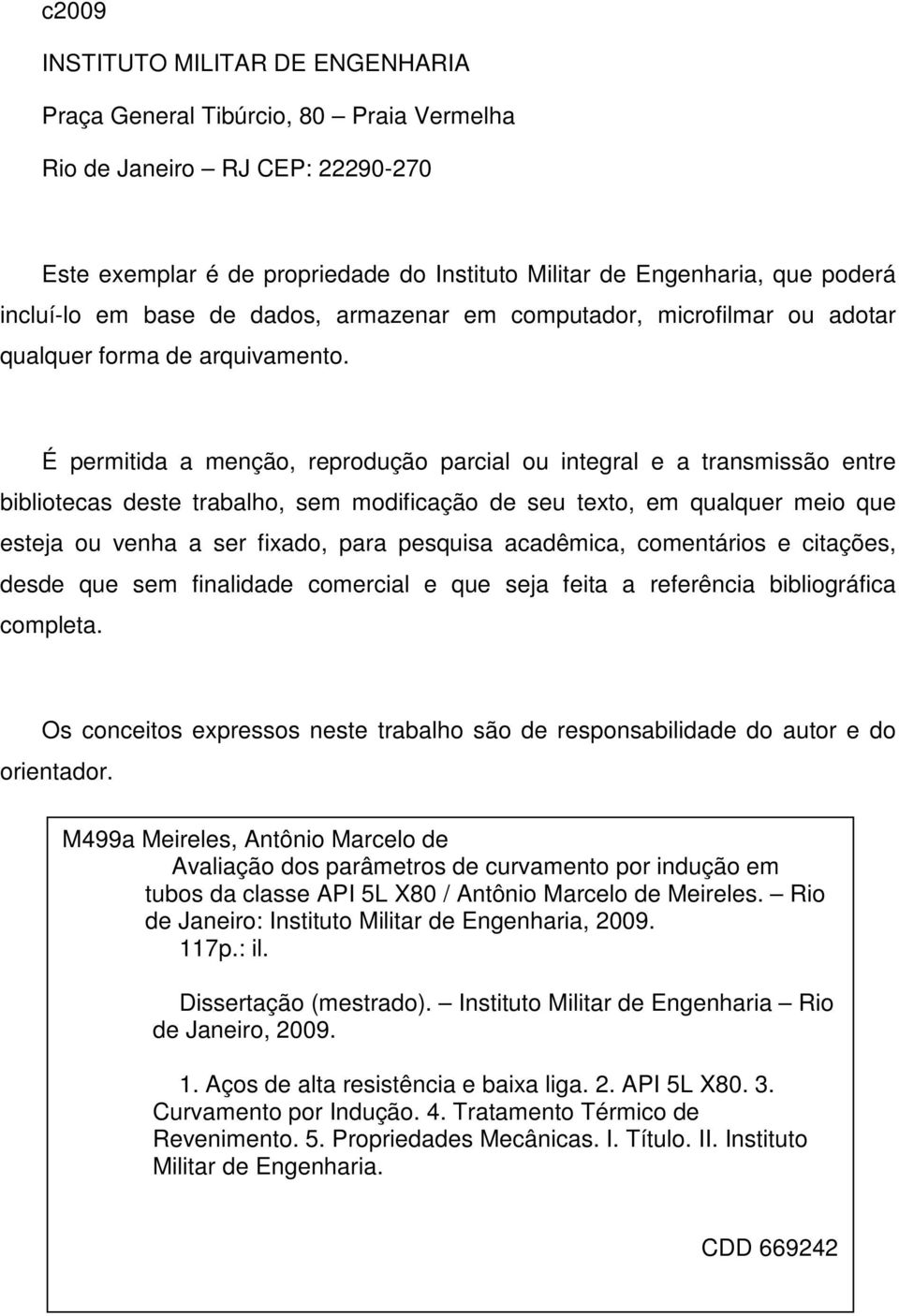 c2009

INSTITUTO MILITAR DE ENGENHARIA

Praça General Tibúrcio, 80 – Praia Vermelha

Rio de Janeiro – RJ CEP: 22290-270

Este exemplar é de propriedade do Instituto Militar de Engenharia, que poderá incluí-lo em base de dados, armazenar em computador, microfilmar ou adotar qualquer forma de arquivamento.

É permitida a menção, reprodução parcial ou integral e a transmissão entre bibliotecas deste trabalho, sem modificação de seu texto, em qualquer meio que esteja ou venha a ser fixado, para pesquisa acadêmica, comentários e citações, desde que sem finalidade comercial e que seja feita a referência bibliográfica completa.

Os conceitos expressos neste trabalho são de responsabilidade do autor e do orientador.

M499a Meireles, Antônio Marcelo de
Avaliação dos parâmetros de curvamento por indução em tubos da classe API 5L X80 / Antônio Marcelo de Meireles. – Rio de Janeiro: Instituto Militar de Engenharia, 2009.
117p.: il.

Dissertação (mestrado). – Instituto Militar de Engenharia – Rio de Janeiro, 2009.

1. Aços de alta resistência e baixa liga. 2. API 5L X80. 3. Curvamento por Indução. 4. Tratamento Térmico de Revenimento. 5. Propriedades Mecânicas. I. Título. II. Instituto Militar de Engenharia.

CDD 669242